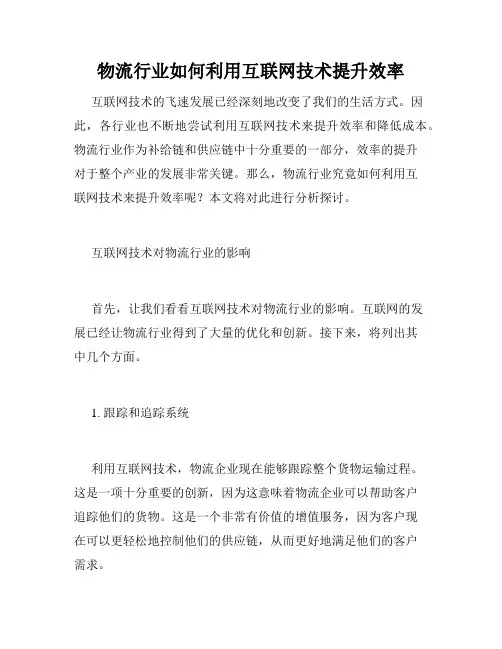 物流行业如何利用互联网技术提升效率

互联网技术的飞速发展已经深刻地改变了我们的生活方式。因此，各行业也不断地尝试利用互联网技术来提升效率和降低成本。物流行业作为补给链和供应链中十分重要的一部分，效率的提升对于整个产业的发展非常关键。那么，物流行业究竟如何利用互联网技术来提升效率呢？本文将对此进行分析探讨。

互联网技术对物流行业的影响

首先，让我们看看互联网技术对物流行业的影响。互联网的发展已经让物流行业得到了大量的优化和创新。接下来，将列出其中几个方面。

1. 跟踪和追踪系统

利用互联网技术，物流企业现在能够跟踪整个货物运输过程。这是一项十分重要的创新，因为这意味着物流企业可以帮助客户追踪他们的货物。这是一个非常有价值的增值服务，因为客户现在可以更轻松地控制他们的供应链，从而更好地满足他们的客户需求。